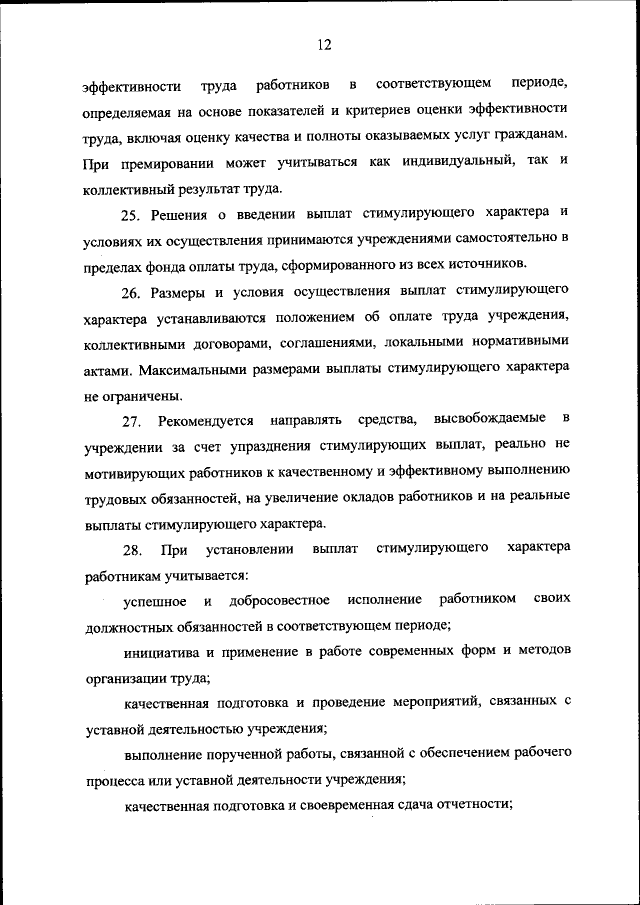 12

эффективности труда работников в соответствующем периоде, определяемая на основе показателей и критериев оценки эффективности труда, включая оценку качества и полноты оказываемых услуг гражданам. При премировании может учитываться как индивидуальный, так и коллективный результат труда.

25. Решения о введении выплат стимулирующего характера и условиях их осуществления принимаются учреждениями самостоятельно в пределах фонда оплаты труда, сформированного из всех источников.

26. Размеры и условия осуществления выплат стимулирующего характера устанавливаются положением об оплате труда учреждения, коллективными договорами, соглашениями, локальными нормативными актами. Максимальными размерами выплаты стимулирующего характера не ограничены.

27. Рекомендуется направлять средства, высвобождаемые в учреждении за счет упразднения стимулирующих выплат, реально не мотивирующих работников к качественному и эффективному выполнению трудовых обязанностей, на увеличение окладов работников и на реальные выплаты стимулирующего характера.

28. При установлении выплат стимулирующего характера работникам учитывается:

успешное и добросовестное исполнение работником своих должностных обязанностей в соответствующем периоде;

инициатива и применение в работе современных форм и методов организации труда;

качественная подготовка и проведение мероприятий, связанных с уставной деятельностью учреждения;

выполнение порученной работы, связанной с обеспечением рабочего процесса или уставной деятельности учреждения;

качественная подготовка и своевременная сдача отчетности;